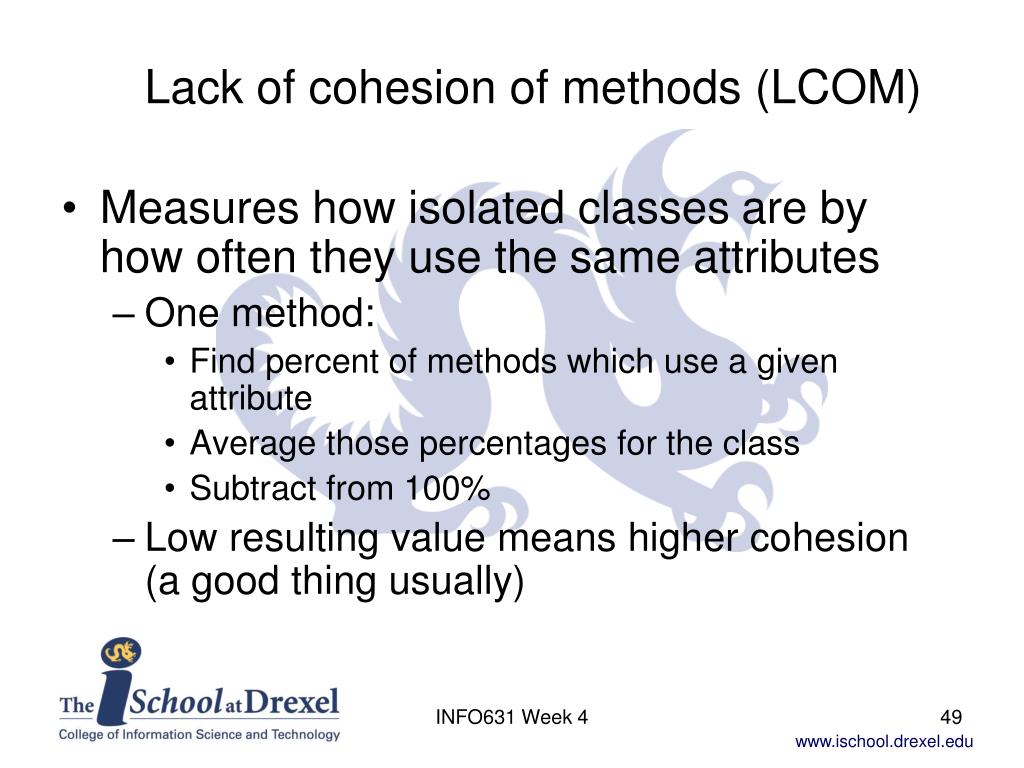 Lack of cohesion of methods (LCOM)

• Measures how isolated classes are by how often they use the same attributes
– One method:
• Find percent of methods which use a given attribute
• Average those percentages for the class
• Subtract from 100%
– Low resulting value means higher cohesion (a good thing usually)

The iSchool at Drexel
College of Information Science and Technology

INFO631 Week 4

49

www.ischool.drexel.edu